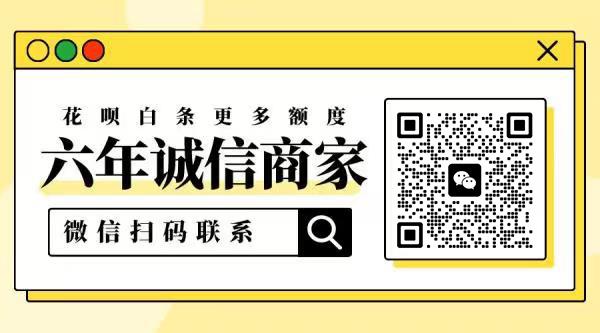 花呗白条更多额度

六年诚信商家

微信扫码联系